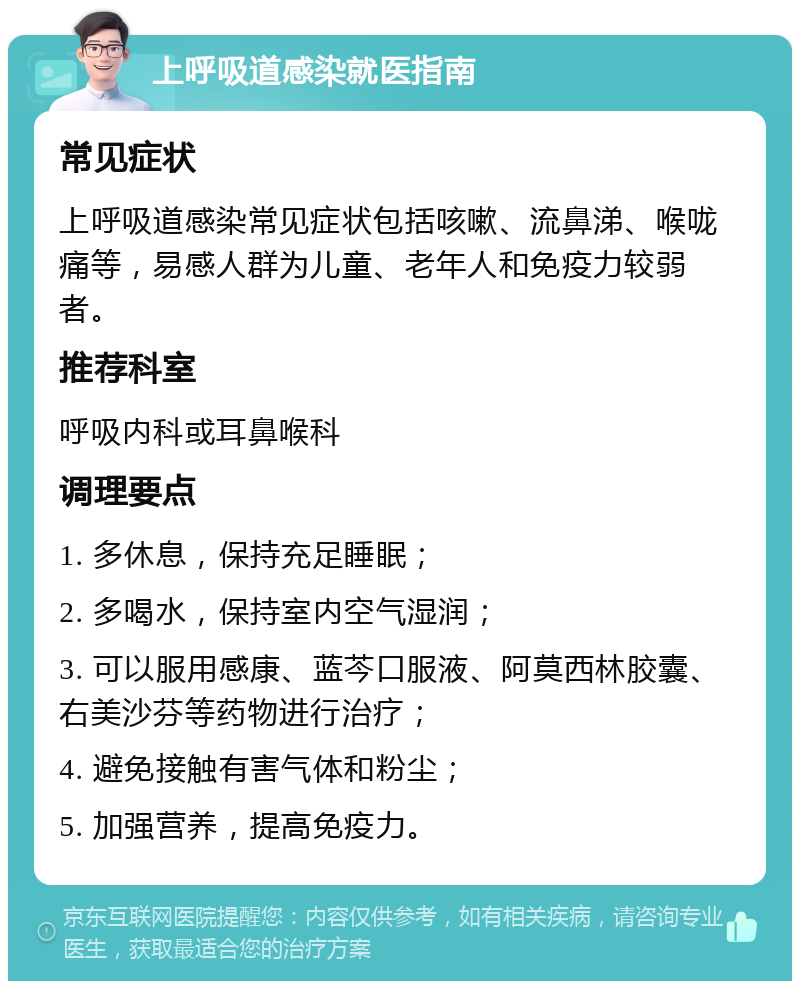 上呼吸道感染就医指南

常见症状

上呼吸道感染常见症状包括咳嗽、流鼻涕、喉咙痛等，易感人群为儿童、老年人和免疫力较弱者。

推荐科室

呼吸内科或耳鼻喉科

调理要点

1. 多休息，保持充足睡眠；

2. 多喝水，保持室内空气湿润；

3. 可以服用感康、蓝芩口服液、阿莫西林胶囊、右美沙芬等药物进行治疗；

4. 避免接触有害气体和粉尘；

5. 加强营养，提高免疫力。

京东互联网医院提醒您：内容仅供参考，如有相关疾病，请咨询专业医生，获取最适合您的治疗方案